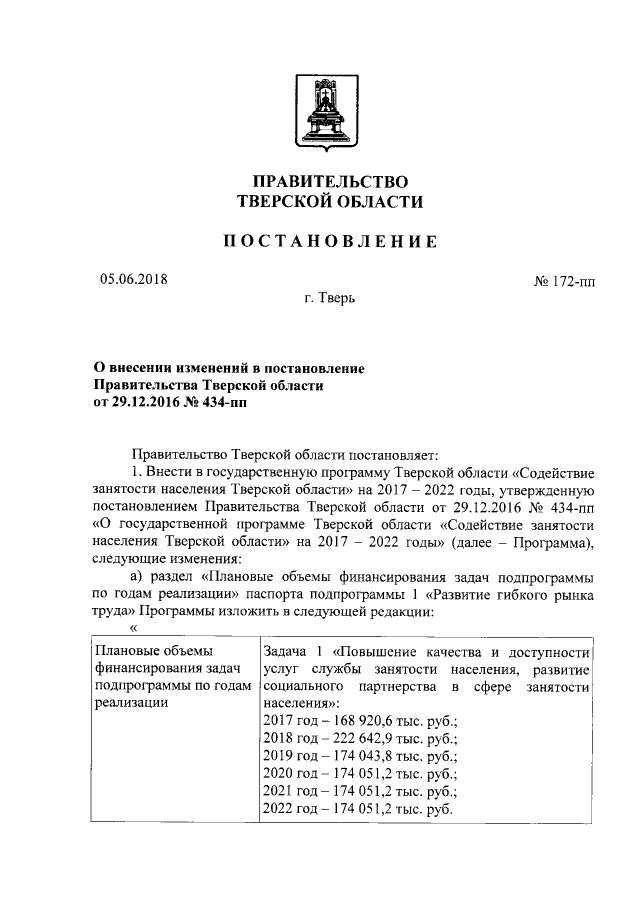 ПРАВИТЕЛЬСТВО
ТВЕРСКОЙ ОБЛАСТИ

ПОСТАНОВЛЕНИЕ

05.06.2018

№ 172-пп

г. Тверь

О внесении изменений в постановление Правительства Тверской области от 29.12.2016 № 434-пп

Правительство Тверской области постановляет:

1. Внести в государственную программу Тверской области «Содействие занятости населения Тверской области» на 2017 – 2022 годы, утвержденную постановлением Правительства Тверской области от 29.12.2016 № 434-пп «О государственной программе Тверской области «Содействие занятости населения Тверской области» на 2017 – 2022 годы» (далее – Программа), следующие изменения:

а) раздел «Плановые объемы финансирования задач подпрограммы по годам реализации» паспорта подпрограммы 1 «Развитие гибкого рынка труда» Программы изложить в следующей редакции:

«

| Плановые объемы финансирования задач подпрограммы по годам реализации | Задача 1 «Повышение качества и доступности услуг службы занятости населения, развитие социального партнерства в сфере занятости населения»: 2017 год – 168 920,6 тыс. руб.; 2018 год – 222 642,9 тыс. руб.; 2019 год – 174 043,8 тыс. руб.; 2020 год – 174 051,2 тыс. руб.; 2021 год – 174 051,2 тыс. руб.; 2022 год – 174 051,2 тыс. руб. |
|---|---|